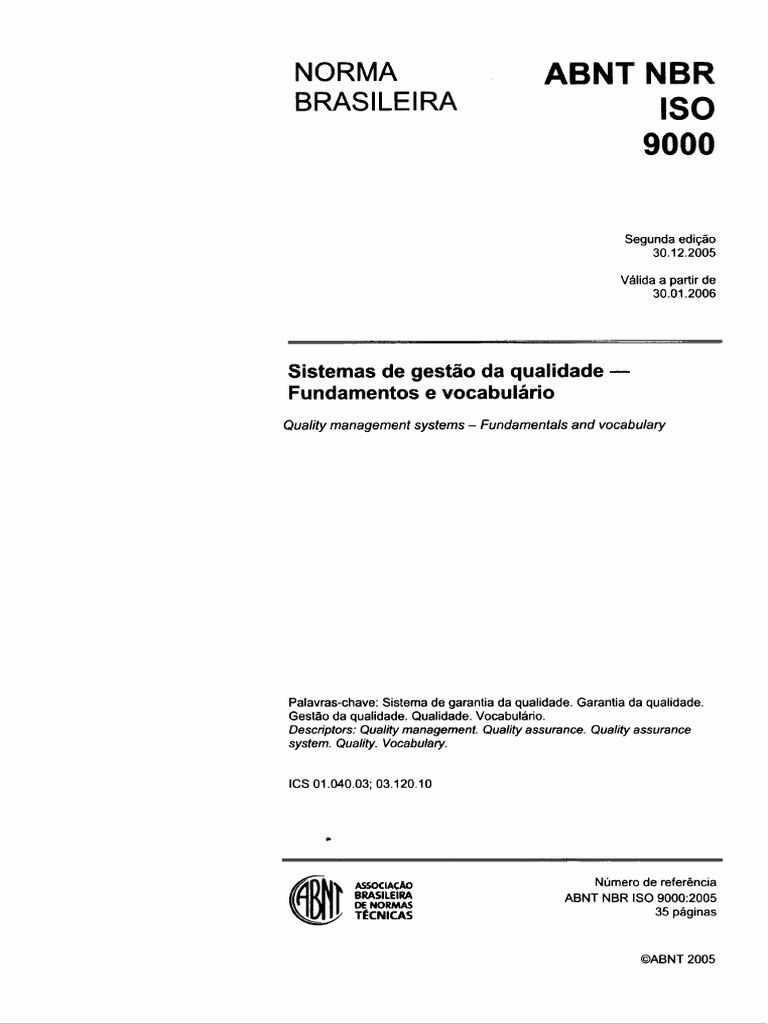 NORMA
BRASILEIRA

ABNT NBR
ISO
9000

Segunda edição
30.12.2005

Válida a partir de
30.01.2006

Sistemas de gestão da qualidade — Fundamentos e vocabulário

Quality management systems – Fundamentals and vocabulary

Palavras-chave: Sistema de garantia da qualidade. Garantia da qualidade. Gestão da qualidade. Qualidade. Vocabulário.
Descriptors: Quality management. Quality assurance. Quality assurance system. Quality. Vocabulary.

ICS 01.040.03; 03.120.10

ABNT

ASSOCIAÇÃO
BRASILEIRA
DE NORMAS
TÉCNICAS

Número de referência
ABNT NBR ISO 9000:2005
35 páginas

©ABNT 2005